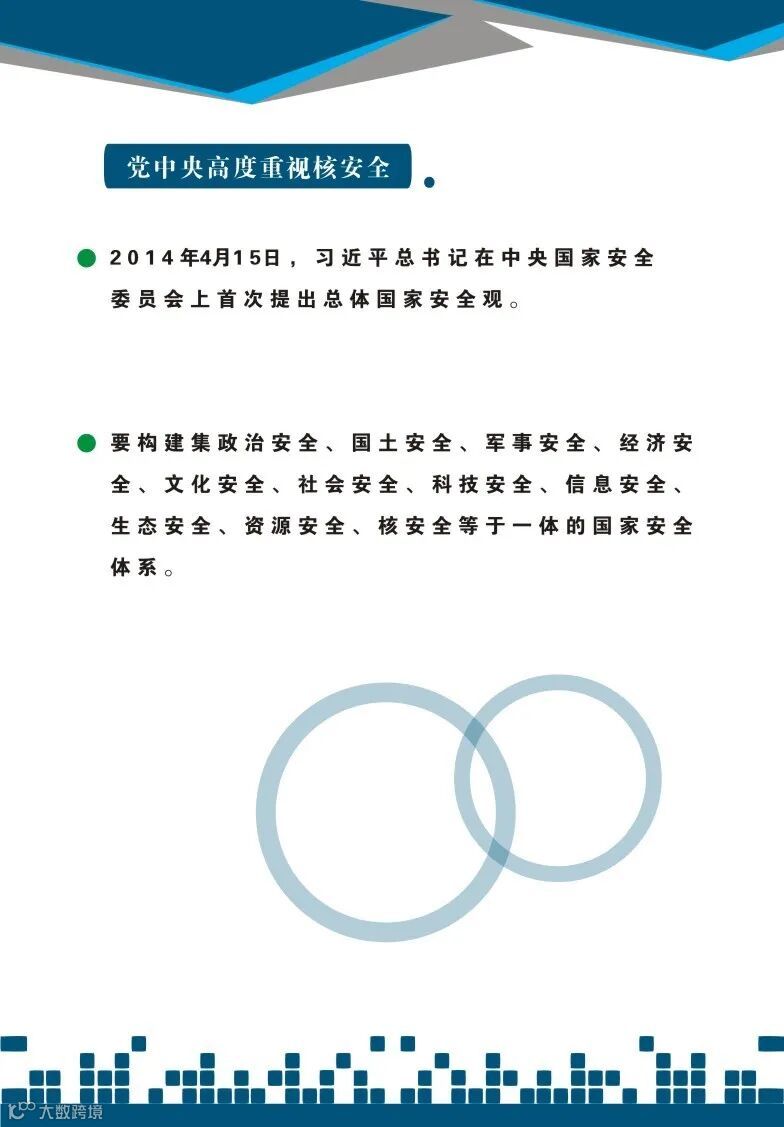 党中央高度重视核安全

2014年4月15日，习近平总书记在中央国家安全委员会上首次提出总体国家安全观。

要构建集政治安全、国土安全、军事安全、经济安全、文化安全、社会安全、科技安全、信息安全、生态安全、资源安全、核安全等于一体的国家安全体系。

大数跨境